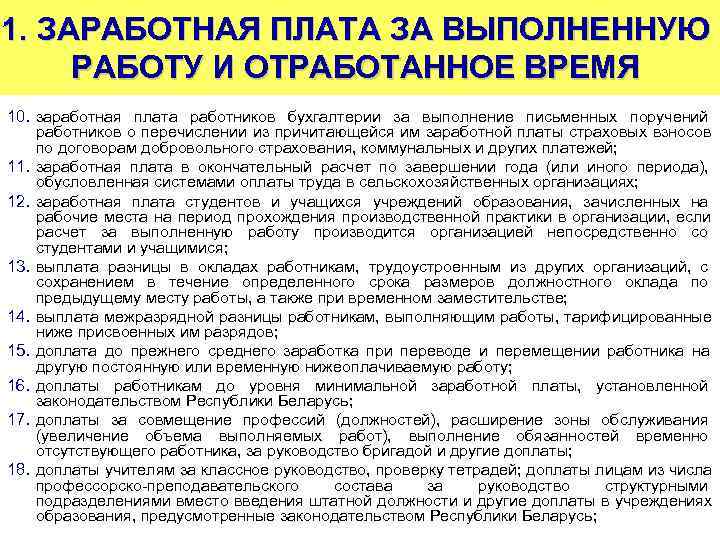 1. ЗАРАБОТНАЯ ПЛАТА ЗА ВЫПОЛНЕННУЮ РАБОТУ И ОТРАБОТАННОЕ ВРЕМЯ

10. заработная плата работников бухгалтерии за выполнение письменных поручений работников о перечислении из причитающейся им заработной платы страховых взносов по договорам добровольного страхования, коммунальных и других платежей;

11. заработная плата в окончательный расчет по завершении года (или иного периода), обусловленная системами оплаты труда в сельскохозяйственных организациях;

12. заработная плата студентов и учащихся учреждений образования, зачисленных на рабочие места на период прохождения производственной практики в организации, если расчет за выполненную работу производится организацией непосредственно со студентами и учащимися;

13. выплата разницы в окладах работникам, трудоустроенным из других организаций, с сохранением в течение определенного срока размеров должностного оклада по предыдущему месту работы, а также при временном заместительстве;

14. выплата межразрядной разницы работникам, выполняющим работы, тарифицированные ниже присвоенных им разрядов;

15. доплата до прежнего среднего заработка при переводе и перемещении работника на другую постоянную или временную нижеоплачиваемую работу;

16. доплаты работникам до уровня минимальной заработной платы, установленной законодательством Республики Беларусь;

17. доплаты за совмещение профессий (должностей), расширение зоны обслуживания (увеличение объема выполняемых работ), выполнение обязанностей временно отсутствующего работника, за руководство бригадой и другие доплаты;

18. доплаты учителям за классное руководство, проверку тетрадей; доплаты лицам из числа профессорско-преподавательского состава за руководство структурными подразделениями вместо введения штатной должности и другие доплаты в учреждениях образования, предусмотренные законодательством Республики Беларусь;